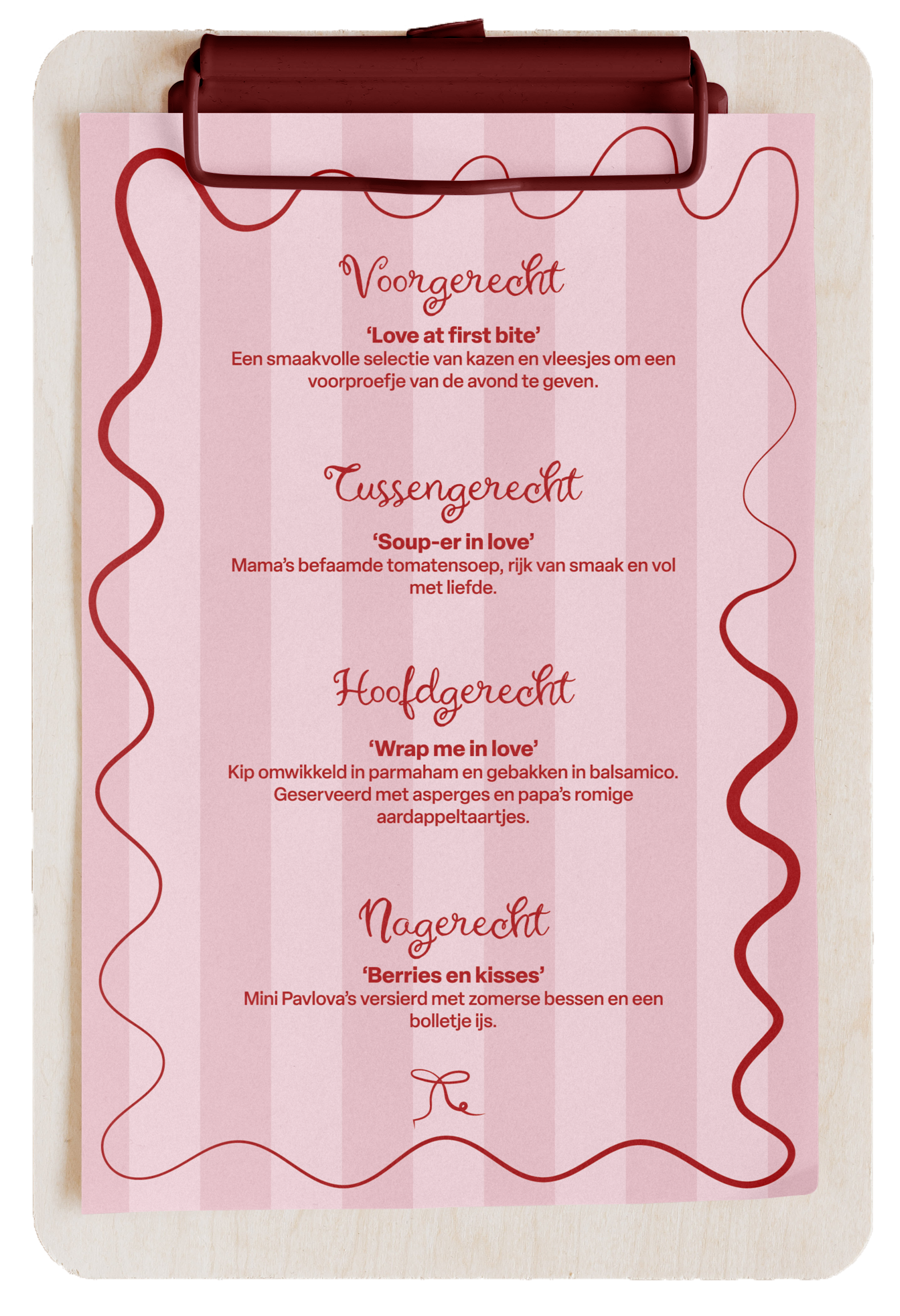 Voorgerecht

'Love at first bite'
Een smaakvolle selectie van kazen en vleesjes om een voorproefje van de avond te geven.

Tussengerecht

'Soup-er in love'
Mama's befaamde tomatensoep, rijk van smaak en vol met liefde.

Hoofdgerecht

'Wrap me in love'
Kip omwikkeld in parmaham en gebakken in balsamico. Geserveerd met asperges en papa's romige aardappeltaartjes.

Nagerecht

'Berries en kisses'
Mini Pavlova's versierd met zomerse bessen en een bolletje ijs.